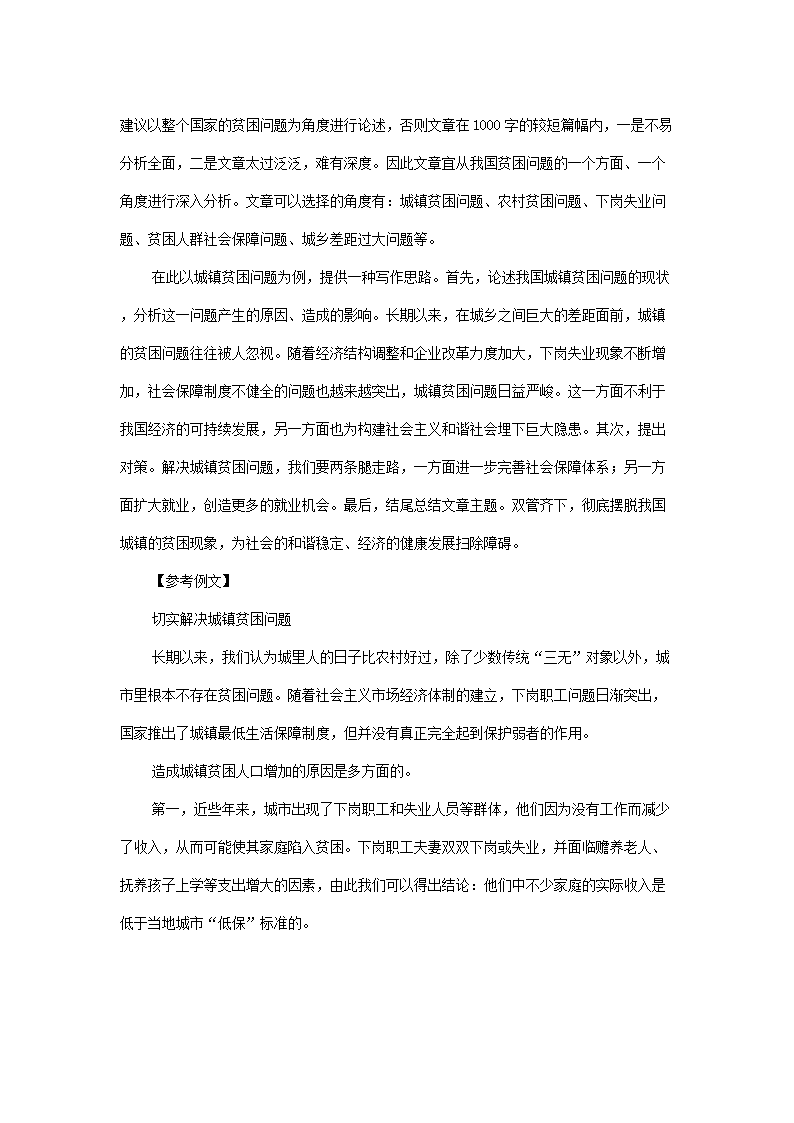 建议以整个国家的贫困问题为角度进行论述，否则文章在1000字的较短篇幅内，一是不易分析全面，二是文章太过泛泛，难有深度。因此文章宜从我国贫困问题的一个方面、一个角度进行深入分析。文章可以选择的角度有：城镇贫困问题、农村贫困问题、下岗失业问题、贫困人群社会保障问题、城乡差距过大问题等。

在此以城镇贫困问题为例，提供一种写作思路。首先，论述我国城镇贫困问题的现状，分析这一问题产生的原因、造成的影响。长期以来，在城乡之间巨大的差距面前，城镇的贫困问题往往被人忽视。随着经济结构调整和企业改革力度加大，下岗失业现象不断增加，社会保障制度不健全的问题也越来越突出，城镇贫困问题日益严峻。这一方面不利于我国经济的可持续发展，另一方面也为构建社会主义和谐社会埋下巨大隐患。其次，提出对策。解决城镇贫困问题，我们要两条腿走路，一方面进一步完善社会保障体系；另一方面扩大就业，创造更多的就业机会。最后，结尾总结文章主题。双管齐下，彻底摆脱我国城镇的贫困现象，为社会的和谐稳定、经济的健康发展扫除障碍。

【参考例文】

切实解决城镇贫困问题

长期以来，我们认为城里人的日子比农村好过，除了少数传统“三无”对象以外，城市里根本不存在贫困问题。随着社会主义市场经济体制的建立，下岗职工问题日渐突出，国家推出了城镇最低生活保障制度，但并没有真正完全起到保护弱者的作用。

造成城镇贫困人口增加的原因是多方面的。

第一，近些年来，城市出现了下岗职工和失业人员等群体，他们因为没有工作而减少了收入，从而可能使其家庭陷入贫困。下岗职工夫妻双双下岗或失业，并面临赡养老人、抚养孩子上学等支出增大的因素，由此我们可以得出结论：他们中不少家庭的实际收入是低于当地城市“低保”标准的。